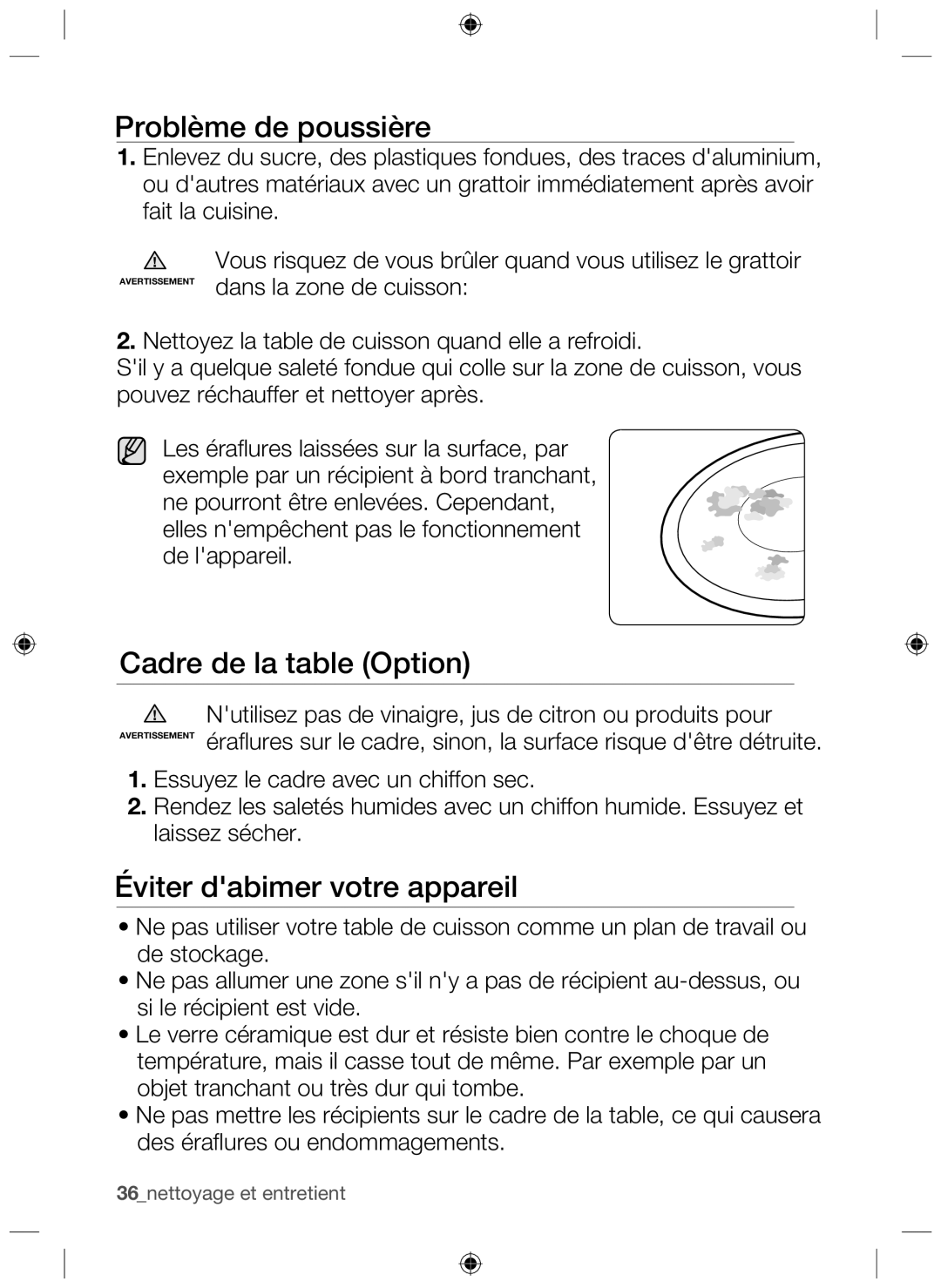 Problème de poussière

1. Enlevez du sucre, des plastiques fondues, des traces d'aluminium, ou d'autres matériaux avec un grattoir immédiatement après avoir fait la cuisine.

AVERTISSEMENT Vous risquez de vous brûler quand vous utilisez le grattoir dans la zone de cuisson:

2. Nettoyez la table de cuisson quand elle a refroidi.
S'il y a quelque saleté fondue qui colle sur la zone de cuisson, vous pouvez réchauffer et nettoyer après.

Les éraflures laissées sur la surface, par exemple par un récipient à bord tranchant, ne pourront être enlevées. Cependant, elles n'empêchent pas le fonctionnement de l'appareil.

Cadre de la table (Option)

AVERTISSEMENT N'utilisez pas de vinaigre, jus de citron ou produits pour éraflures sur le cadre, sinon, la surface risque d'être détruite.

1. Essuyez le cadre avec un chiffon sec.
2. Rendez les saletés humides avec un chiffon humide. Essuyez et laissez sécher.

Éviter d'abimer votre appareil

• Ne pas utiliser votre table de cuisson comme un plan de travail ou de stockage.
• Ne pas allumer une zone s'il n'y a pas de récipient au-dessus, ou si le récipient est vide.
• Le verre céramique est dur et résiste bien contre le choque de température, mais il casse tout de même. Par exemple par un objet tranchant ou très dur qui tombe.
• Ne pas mettre les récipients sur le cadre de la table, ce qui causera des éraflures ou endommagements.

36_nettoyage et entretient